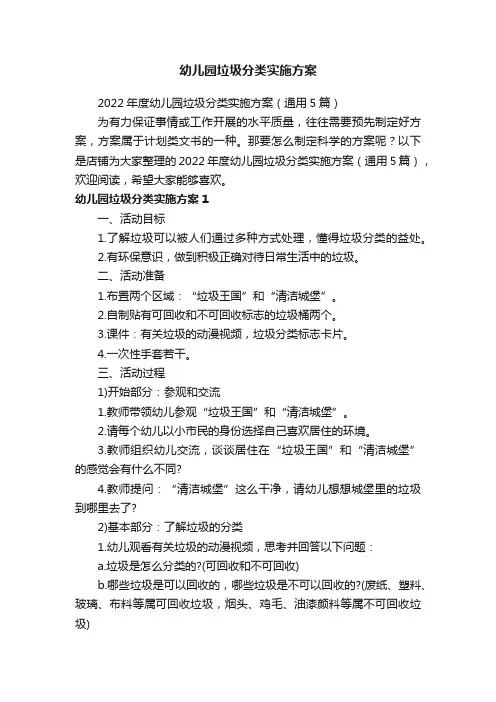 幼儿园垃圾分类实施方案

2022年度幼儿园垃圾分类实施方案（通用5篇）

为有力保证事情或工作开展的水平质量，往往需要预先制定好方案，方案属于计划类文书的一种。那要怎么制定科学的方案呢？以下是店铺为大家整理的2022年度幼儿园垃圾分类实施方案（通用5篇），欢迎阅读，希望大家能够喜欢。

幼儿园垃圾分类实施方案1

一、活动目标

1.了解垃圾可以被人们通过多种方式处理，懂得垃圾分类的益处。

2.有环保意识，做到积极正确对待日常生活中的垃圾。

二、活动准备

1.布置两个区域：“垃圾王国”和“清洁城堡”。

2.自制贴有可回收和不可回收标志的垃圾桶两个。

3.课件：有关垃圾的动漫视频，垃圾分类标志卡片。

4.一次性手套若干。

三、活动过程

1)开始部分：参观和交流

1.教师带领幼儿参观“垃圾王国”和“清洁城堡”。

2.请每个幼儿以小市民的身份选择自己喜欢居住的环境。

3.教师组织幼儿交流，谈谈居住在“垃圾王国”和“清洁城堡”的感觉会有什么不同?

4.教师提问：“清洁城堡”这么干净，请幼儿想想城堡里的垃圾到哪里去了?

2)基本部分：了解垃圾的分类

1.幼儿观看有关垃圾的动漫视频，思考并回答以下问题：

a.垃圾是怎么分类的?(可回收和不可回收)

b.哪些垃圾是可以回收的，哪些垃圾是不可以回收的?(废纸、塑料、玻璃、布料等属可回收垃圾，烟头、鸡毛、油漆颜料等属不可回收垃圾)